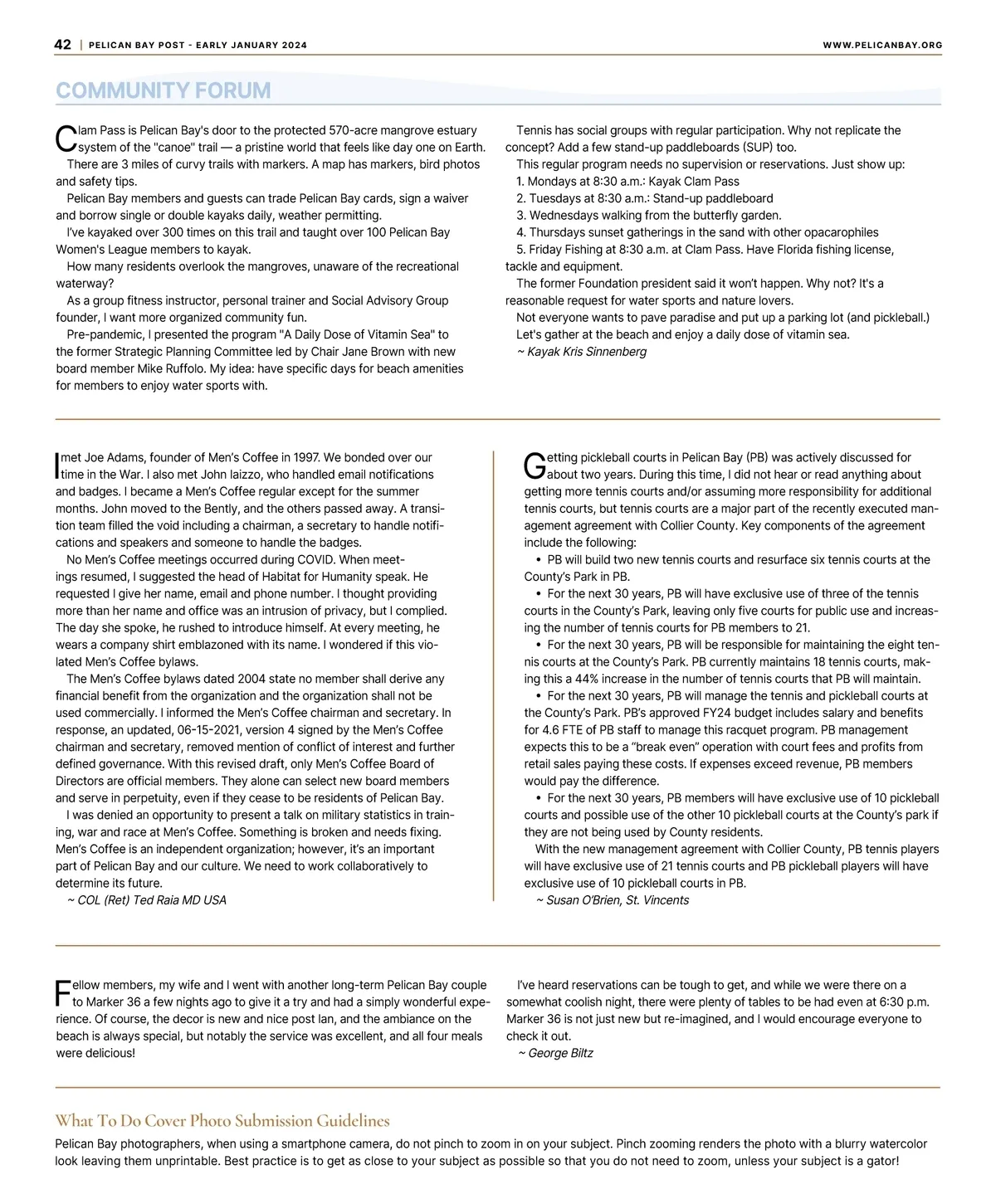 42 | PELICAN BAY POST - EARLY JANUARY 2024 WWW.PELICANBAY.ORG

COMMUNITY FORUM

Clam Pass is Pelican Bay's door to the protected 570-acre mangrove estuary system of the "canoe" trail — a pristine world that feels like day one on Earth.

There are 3 miles of curvy trails with markers. A map has markers, bird photos and safety tips.

Pelican Bay members and guests can trade Pelican Bay cards, sign a waiver and borrow single or double kayaks daily, weather permitting.

I've kayaked over 300 times on this trail and taught over 100 Pelican Bay Women's League members to kayak.

How many residents overlook the mangroves, unaware of the recreational waterway?

As a group fitness instructor, personal trainer and Social Advisory Group founder, I want more organized community fun.

Pre-pandemic, I presented the program "A Daily Dose of Vitamin Sea" to the former Strategic Planning Committee led by Chair Jane Brown with new board member Mike Ruffolo. My idea: have specific days for beach amenities for members to enjoy water sports with.

Tennis has social groups with regular participation. Why not replicate the concept? Add a few stand-up paddleboards (SUP) too.

This regular program needs no supervision or reservations. Just show up:
1. Mondays at 8:30 a.m.: Kayak Clam Pass
2. Tuesdays at 8:30 a.m.: Stand-up paddleboard
3. Wednesdays walking from the butterfly garden.
4. Thursdays sunset gatherings in the sand with other opacarophiles
5. Friday Fishing at 8:30 a.m. at Clam Pass. Have Florida fishing license, tackle and equipment.

The former Foundation president said it won't happen. Why not? It's a reasonable request for water sports and nature lovers.

Not everyone wants to pave paradise and put up a parking lot (and pickleball.)

Let's gather at the beach and enjoy a daily dose of vitamin sea.

~ Kayak Kris Sinnenberg

I met Joe Adams, founder of Men's Coffee in 1997. We bonded over our time in the War. I also met John Iaizzo, who handled email notifications and badges. I became a Men's Coffee regular except for the summer months. John moved to the Bently, and the others passed away. A transition team filled the void including a chairman, a secretary to handle notifications and speakers and someone to handle the badges.

No Men's Coffee meetings occurred during COVID. When meetings resumed, I suggested the head of Habitat for Humanity speak. He requested I give her name, email and phone number. I thought providing more than her name and office was an intrusion of privacy, but I complied. The day she spoke, he rushed to introduce himself. At every meeting, he wears a company shirt emblazoned with its name. I wondered if this violated Men's Coffee bylaws.

The Men's Coffee bylaws dated 2004 state no member shall derive any financial benefit from the organization and the organization shall not be used commercially. I informed the Men's Coffee chairman and secretary. In response, an updated, 06-15-2021, version 4 signed by the Men's Coffee chairman and secretary, removed mention of conflict of interest and further defined governance. With this revised draft, only Men's Coffee Board of Directors are official members. They alone can select new board members and serve in perpetuity, even if they cease to be residents of Pelican Bay.

I was denied an opportunity to present a talk on military statistics in training, war and race at Men's Coffee. Something is broken and needs fixing. Men's Coffee is an independent organization; however, it's an important part of Pelican Bay and our culture. We need to work collaboratively to determine its future.

~ COL (Ret) Ted Raia MD USA

Getting pickleball courts in Pelican Bay (PB) was actively discussed for about two years. During this time, I did not hear or read anything about getting more tennis courts and/or assuming more responsibility for additional tennis courts, but tennis courts are a major part of the recently executed management agreement with Collier County. Key components of the agreement include the following:

• PB will build two new tennis courts and resurface six tennis courts at the County's Park in PB.

• For the next 30 years, PB will have exclusive use of three of the tennis courts in the County's Park, leaving only five courts for public use and increasing the number of tennis courts for PB members to 21.

• For the next 30 years, PB will be responsible for maintaining the eight tennis courts at the County's Park. PB currently maintains 18 tennis courts, making this a 44% increase in the number of tennis courts that PB will maintain.

• For the next 30 years, PB will manage the tennis and pickleball courts at the County's Park. PB's approved FY24 budget includes salary and benefits for 4.6 FTE of PB staff to manage this racquet program. PB management expects this to be a "break even" operation with court fees and profits from retail sales paying these costs. If expenses exceed revenue, PB members would pay the difference.

• For the next 30 years, PB members will have exclusive use of 10 pickleball courts and possible use of the other 10 pickleball courts at the County's park if they are not being used by County residents.

With the new management agreement with Collier County, PB tennis players will have exclusive use of 21 tennis courts and PB pickleball players will have exclusive use of 10 pickleball courts in PB.

~ Susan O'Brien, St. Vincents

Fellow members, my wife and I went with another long-term Pelican Bay couple to Marker 36 a few nights ago to give it a try and had a simply wonderful experience. Of course, the decor is new and nice post Ian, and the ambiance on the beach is always special, but notably the service was excellent, and all four meals were delicious!

I've heard reservations can be tough to get, and while we were there on a somewhat coolish night, there were plenty of tables to be had even at 6:30 p.m. Marker 36 is not just new but re-imagined, and I would encourage everyone to check it out.

~ George Biltz

What To Do Cover Photo Submission Guidelines

Pelican Bay photographers, when using a smartphone camera, do not pinch to zoom in on your subject. Pinch zooming renders the photo with a blurry watercolor look leaving them unprintable. Best practice is to get as close to your subject as possible so that you do not need to zoom, unless your subject is a gator!